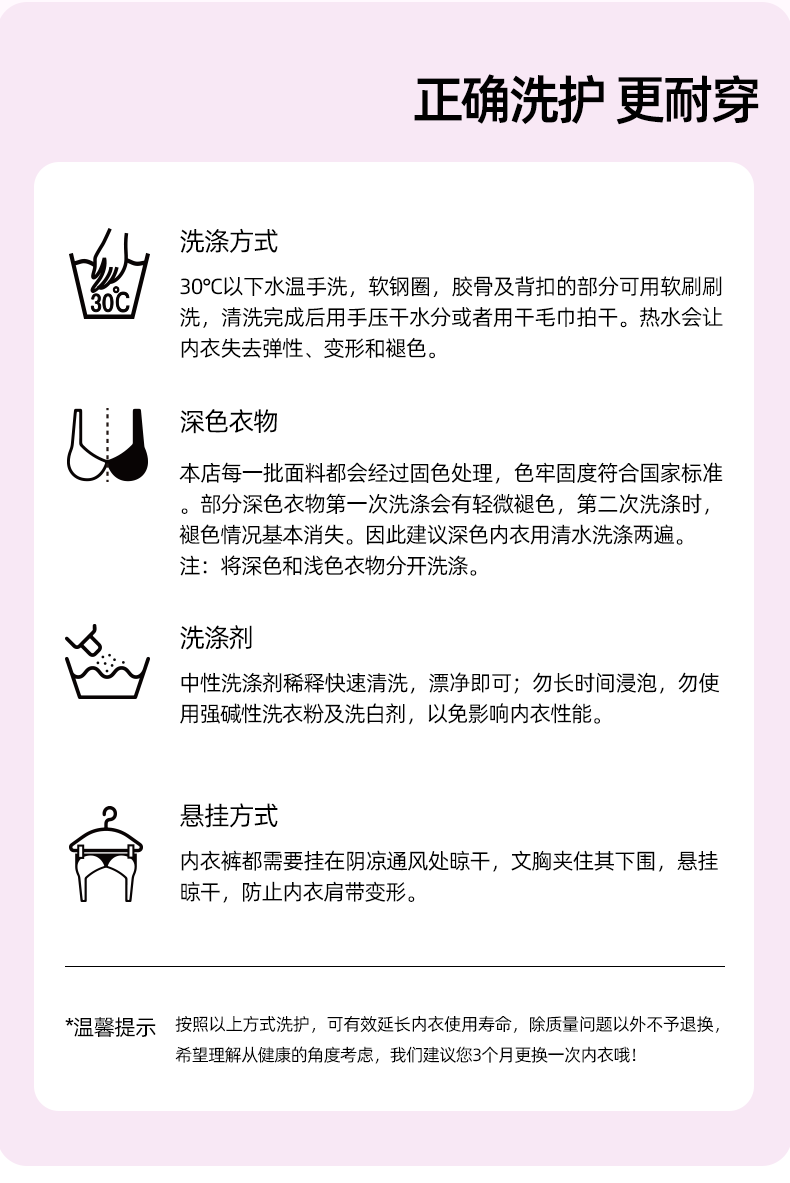 正确洗护 更耐穿

30℃

洗涤方式

30℃以下水温手洗，软钢圈，胶骨及背扣的部分可用软刷刷洗，清洗完成后用手压干水分或者用干毛巾拍干。热水会让内衣失去弹性、变形和褪色。

深色衣物

本店每一批面料都会经过固色处理，色牢固度符合国家标准。部分深色衣物第一次洗涤会有轻微褪色，第二次洗涤时，褪色情况基本消失。因此建议深色内衣用清水洗涤两遍。
注：将深色和浅色衣物分开洗涤。

洗涤剂

中性洗涤剂稀释快速清洗，漂净即可；勿长时间浸泡，勿使用强碱性洗衣粉及洗白剂，以免影响内衣性能。

悬挂方式

内衣裤都需要挂在阴凉通风处晾干，文胸夹住其下围，悬挂晾干，防止内衣肩带变形。

*温馨提示 按照以上方式洗护，可有效延长内衣使用寿命，除质量问题以外不予退换，希望理解从健康的角度考虑，我们建议您3个月更换一次内衣哦！